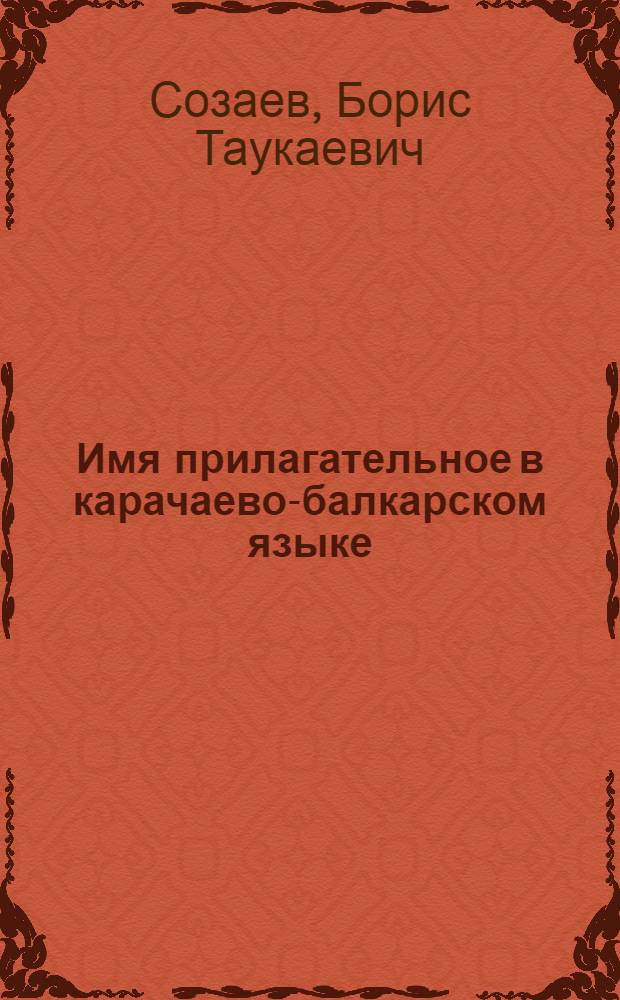 Созаев, Борис Таукаевич

Имя прилагательное в карачаево-балкарском языке